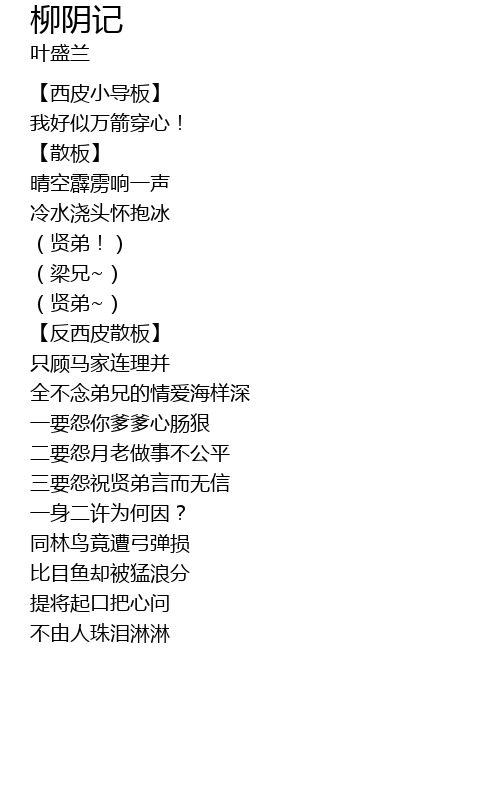 柳阴记
叶盛兰

【西皮小导板】
我好似万箭穿心！
【散板】
晴空霹雳响一声
冷水浇头怀抱冰
（贤弟！）
（梁兄~）
（贤弟~）
【反西皮散板】
只顾马家连理并
全不念弟兄的情爱海样深
一要怨你爹爹心肠狠
二要怨月老做事不公平
三要怨祝贤弟言而无信
一身二许为何因？
同林鸟竟遭弓弹损
比目鱼却被猛浪分
提将起口把心问
不由人珠泪淋淋